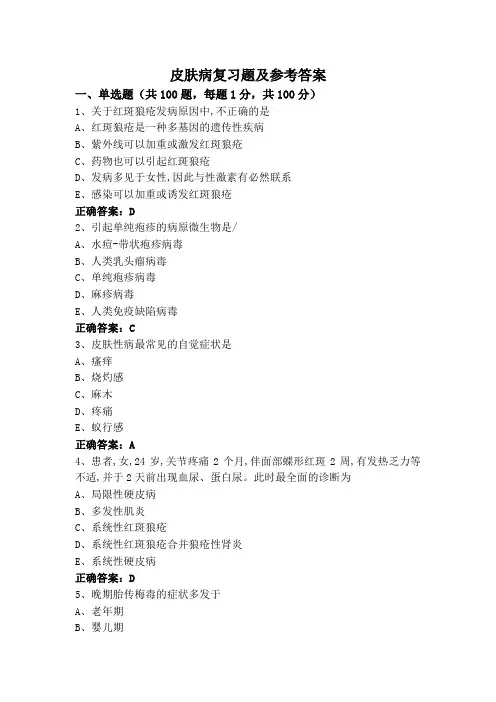 皮肤病复习题及参考答案

一、单选题（共 100 题，每题 1 分，共 100 分）

1、关于红斑狼疮发病原因中,不正确的是

A、红斑狼疮是一种多基因的遗传性疾病

B、紫外线可以加重或激发红斑狼疮

C、药物也可以引起红斑狼疮

D、发病多见于女性,因此与性激素有必然联系

E、感染可以加重或诱发红斑狼疮

正确答案：D

2、引起单纯疱疹的病原微生物是/

A、水痘-带状疱疹病毒

B、人类乳头瘤病毒

C、单纯疱疹病毒

D、麻疹病毒

E、人类免疫缺陷病毒

正确答案：C

3、皮肤性病最常见的自觉症状是

A、瘙痒

B、烧灼感

C、麻木

D、疼痛

E、蚁行感

正确答案：A

4、患者,女,24 岁,关节疼痛 2 个月,伴面部蝶形红斑 2 周,有发热乏力等不适,并于 2 天前出现血尿、蛋白尿。此时最全面的诊断为

A、局限性硬皮病

B、多发性肌炎

C、系统性红斑狼疮

D、系统性红斑狼疮合并狼疮性肾炎

E、系统性硬皮病

正确答案：D

5、晚期胎传梅毒的症状多发于

A、老年期

B、婴儿期